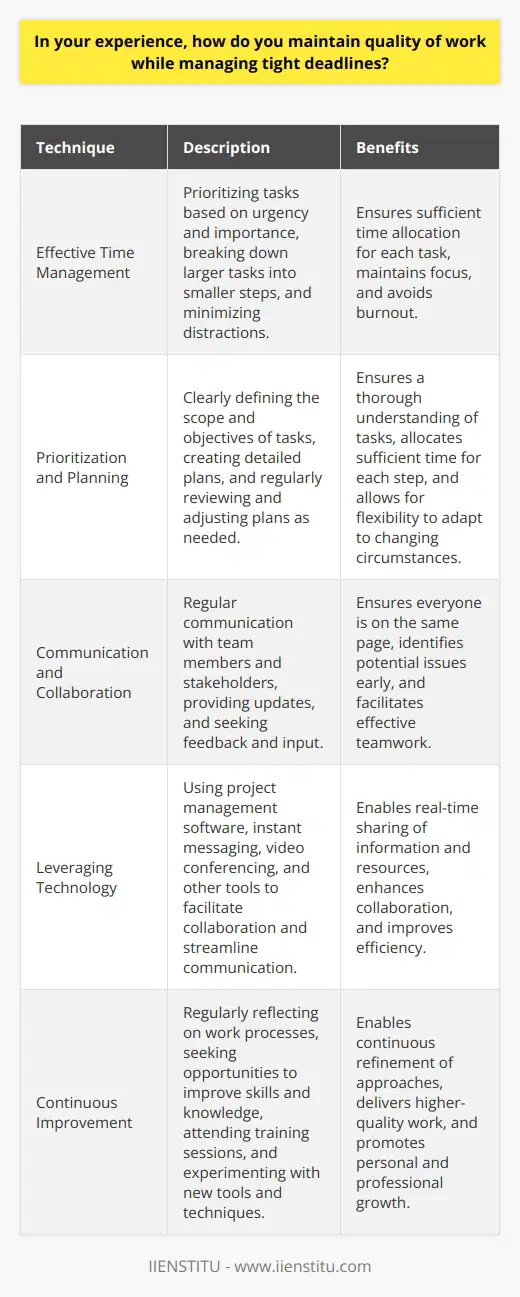 In your experience, how do you maintain quality of work while managing tight deadlines?

| Technique | Description | Benefits |
|---|---|---|
| Effective Time Management | Prioritizing tasks based on urgency and importance, breaking down larger tasks into smaller steps, and minimizing distractions. | Ensures sufficient time allocation for each task, maintains focus, and avoids burnout. |
| Prioritization and Planning | Clearly defining the scope and objectives of tasks, creating detailed plans, and regularly reviewing and adjusting plans as needed. | Ensures a thorough understanding of tasks, allocates sufficient time for each step, and allows for flexibility to adapt to changing circumstances. |
| Communication and Collaboration | Regular communication with team members and stakeholders, providing updates, and seeking feedback and input. | Ensures everyone is on the same page, identifies potential issues early, and facilitates effective teamwork. |
| Leveraging Technology | Using project management software, instant messaging, video conferencing, and other tools to facilitate collaboration and streamline communication. | Enables real-time sharing of information and resources, enhances collaboration, and improves efficiency. |
| Continuous Improvement | Regularly reflecting on work processes, seeking opportunities to improve skills and knowledge, attending training sessions, and experimenting with new tools and techniques. | Enables continuous refinement of approaches, delivers higher-quality work, and promotes personal and professional growth. |

IIENSTITU - www.iienstitu.com